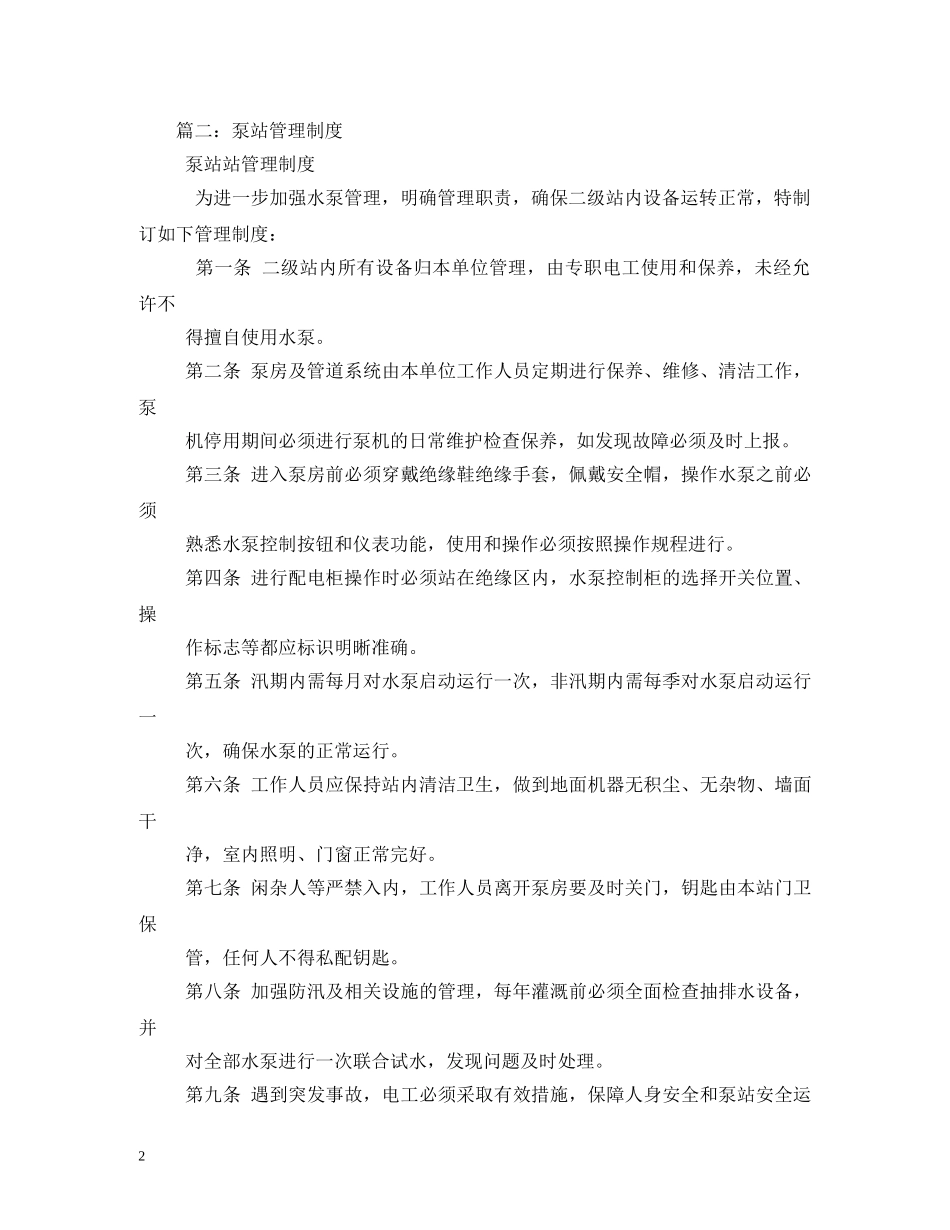 篇二：泵站管理制度

泵站站管理制度

为进一步加强水泵管理，明确管理职责，确保二级站内设备运转正常，特制订如下管理制度：

第一条 二级站内所有设备归本单位管理，由专职电工使用和保养，未经允许不

得擅自使用水泵。

第二条 泵房及管道系统由本单位工作人员定期进行保养、维修、清洁工作，泵

机停用期间必须进行泵机的日常维护检查保养，如发现故障必须及时上报。

第三条 进入泵房前必须穿戴绝缘鞋绝缘手套，佩戴安全帽，操作水泵之前必须

熟悉水泵控制按钮和仪表功能，使用和操作必须按照操作规程进行。

第四条 进行配电柜操作时必须站在绝缘区内，水泵控制柜的选择开关位置、操

作标志等都应标识明晰准确。

第五条 汛期内需每月对水泵启动运行一次，非汛期内需每季对水泵启动运行一

次，确保水泵的正常运行。

第六条 工作人员应保持站内清洁卫生，做到地面机器无积尘、无杂物、墙面干

净，室内照明、门窗正常完好。

第七条 闲杂人等严禁入内，工作人员离开泵房要及时关门，钥匙由本站门卫保

管，任何人不得私配钥匙。

第八条 加强防汛及相关设施的管理，每年灌溉前必须全面检查抽排水设备，并

对全部水泵进行一次联合试水，发现问题及时处理。

第九条 遇到突发事故，电工必须采取有效措施，保障人身安全和泵站安全运

2